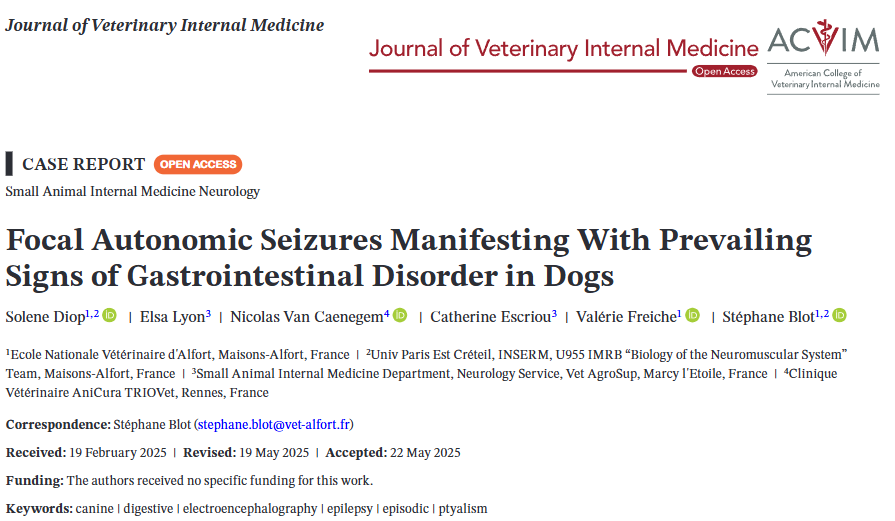 Journal of Veterinary Internal Medicine

Journal of Veterinary Internal Medicine
Open Access

ACVIM
American College of Veterinary Internal Medicine

CASE REPORT OPEN ACCESS

Small Animal Internal Medicine Neurology

Focal Autonomic Seizures Manifesting With Prevailing Signs of Gastrointestinal Disorder in Dogs

Solene Diop$^{1,2}$ | Elsa Lyon$^{3}$ | Nicolas Van Caenegem$^{4}$ | Catherine Escriou$^{3}$ | Valérie Freiche$^{1}$ | Stéphane Blot$^{1,2}$

$^{1}$Ecole Nationale Vétérinaire d'Alfort, Maisons-Alfort, France | $^{2}$Univ Paris Est Créteil, INSERM, U955 IMRB "Biology of the Neuromuscular System" Team, Maisons-Alfort, France | $^{3}$Small Animal Internal Medicine Department, Neurology Service, Vet AgroSup, Marcy l'Etoile, France | $^{4}$Clinique Vétérinaire AniCura TRIOVet, Rennes, France

Correspondence: Stéphane Blot (stephane.blot@vet-alfort.fr)

Received: 19 February 2025 | Revised: 19 May 2025 | Accepted: 22 May 2025

Funding: The authors received no specific funding for this work.

Keywords: canine | digestive | electroencephalography | epilepsy | episodic | ptyalism